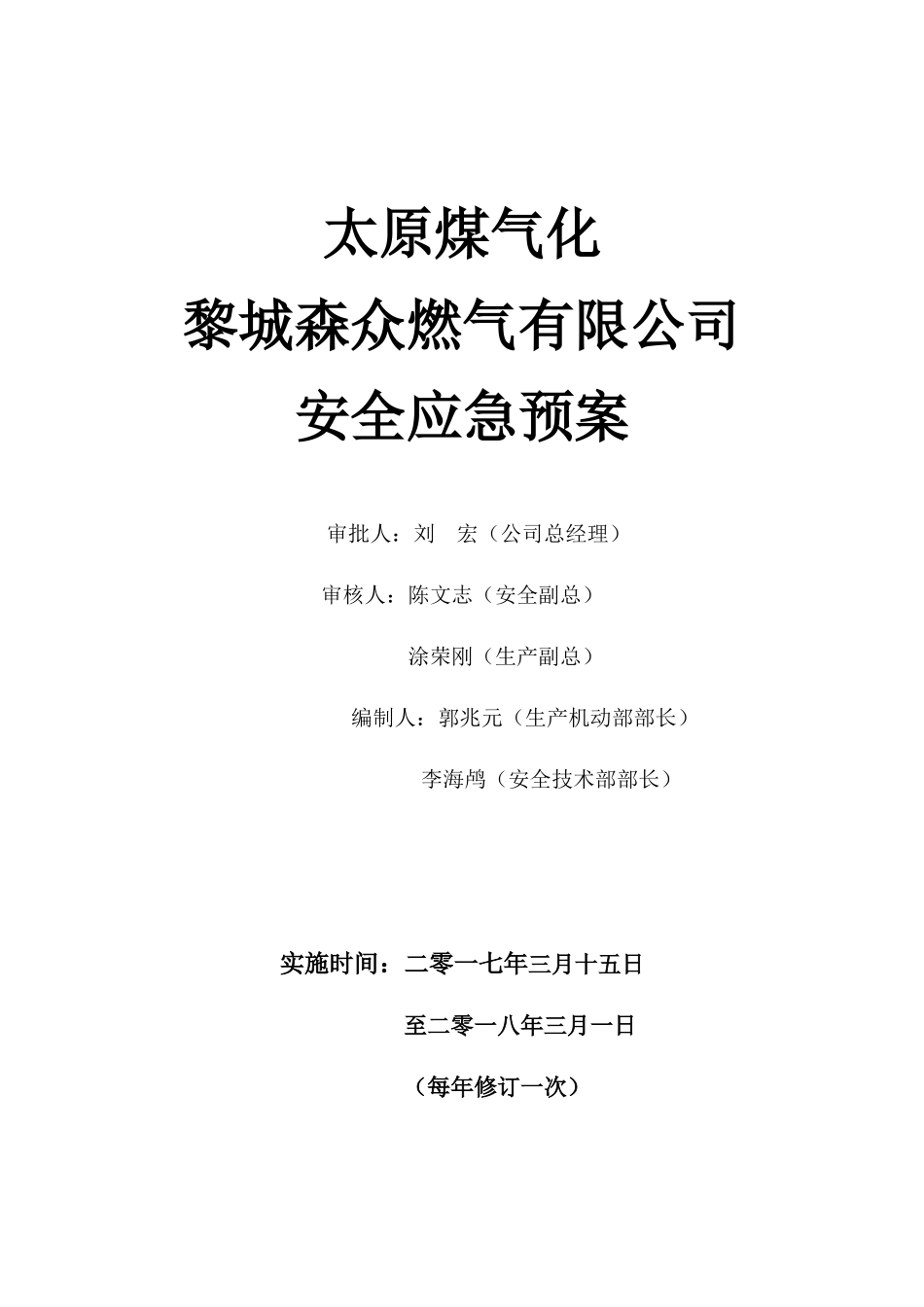 太原煤气化
黎城森众燃气有限公司
安全应急预案

审批人：刘　宏（公司总经理）

审核人：陈文志（安全副总）

涂荣刚（生产副总）

编制人：郭兆元（生产机动部部长）

李海鸬（安全技术部部长）

实施时间：二零一七年三月十五日

至二零一八年三月一日

（每年修订一次）